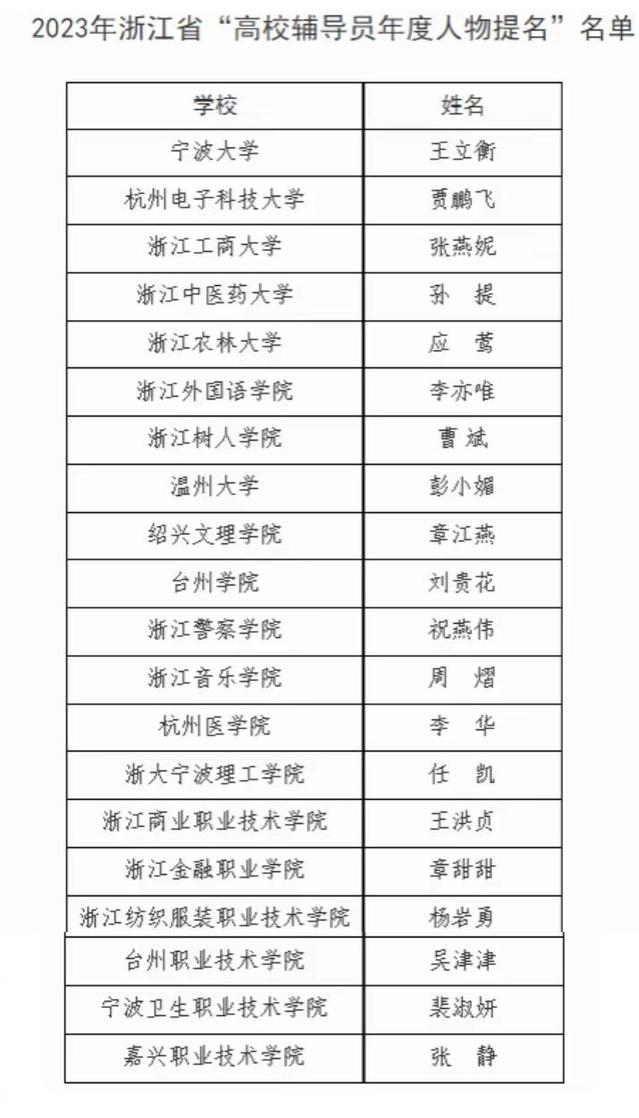 2023年浙江省“高校辅导员年度人物提名”名单

| 学校 | 姓名 |
|---|---|
| 宁波大学 | 王立衡 |
| 杭州电子科技大学 | 贾鹏飞 |
| 浙江工商大学 | 张燕妮 |
| 浙江中医药大学 | 孙　提 |
| 浙江农林大学 | 应　莺 |
| 浙江外国语学院 | 李亦唯 |
| 浙江树人学院 | 曹　斌 |
| 温州大学 | 彭小媚 |
| 绍兴文理学院 | 章江燕 |
| 台州学院 | 刘贵花 |
| 浙江警察学院 | 祝燕伟 |
| 浙江音乐学院 | 周　熠 |
| 杭州医学院 | 李　华 |
| 浙大宁波理工学院 | 任　凯 |
| 浙江商业职业技术学院 | 王洪贞 |
| 浙江金融职业学院 | 章甜甜 |
| 浙江纺织服装职业技术学院 | 杨岩勇 |
| 台州职业技术学院 | 吴津津 |
| 宁波卫生职业技术学院 | 裴淑妍 |
| 嘉兴职业技术学院 | 张　静 |